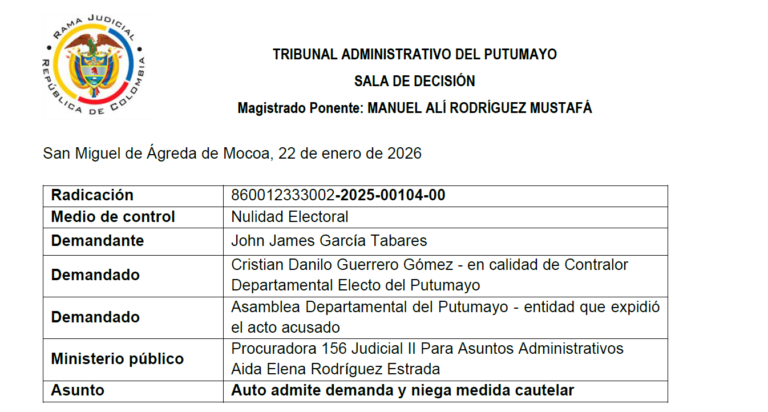 RAMA JUDICIAL
REPÚBLICA DE COLOMBIA

TRIBUNAL ADMINISTRATIVO DEL PUTUMAYO
SALA DE DECISIÓN
Magistrado Ponente: MANUEL ALÍ RODRÍGUEZ MUSTAFÁ

San Miguel de Ágreda de Mocoa, 22 de enero de 2026

| Radicación | 860012333002-2025-00104-00 |
|---|---|
| Medio de control | Nulidad Electoral |
| Demandante | John James García Tabares |
| Demandado | Cristian Danilo Guerrero Gómez - en calidad de Contralor Departamental Electo del Putumayo |
| Demandado | Asamblea Departamental del Putumayo - entidad que expidió el acto acusado |
| Ministerio público | Procuradora 156 Judicial II Para Asuntos Administrativos Aida Elena Rodríguez Estrada |
| Asunto | Auto admite demanda y niega medida cautelar |